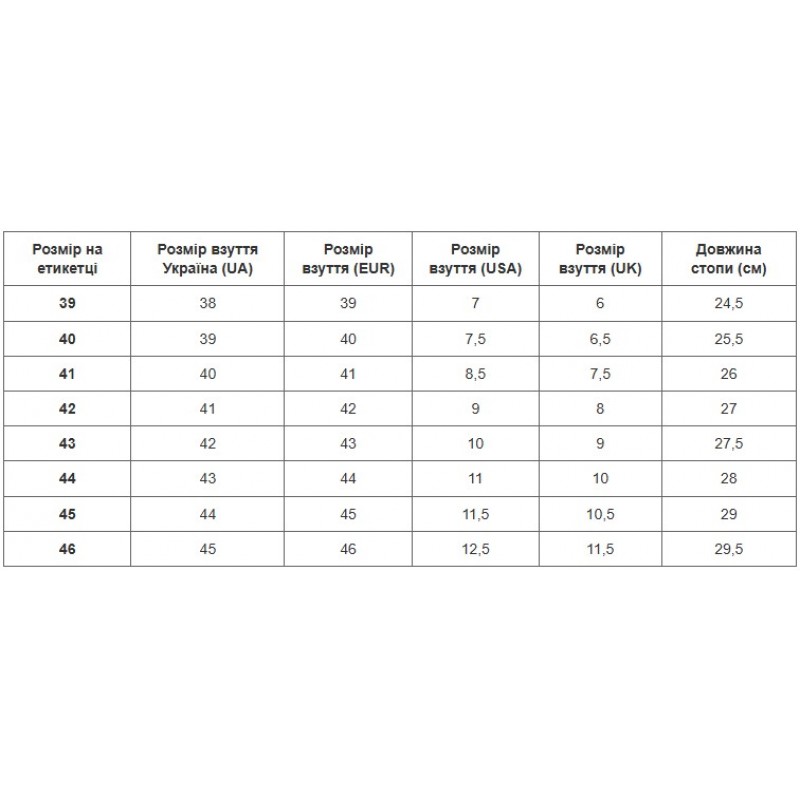 | Розмір на етикетці | Розмір взуття Україна (UA) | Розмір взуття (EUR) | Розмір взуття (USA) | Розмір взуття (UK) | Довжина стопи (см) |
|---|---|---|---|---|---|
| 39 | 38 | 39 | 7 | 6 | 24,5 |
| 40 | 39 | 40 | 7,5 | 6,5 | 25,5 |
| 41 | 40 | 41 | 8,5 | 7,5 | 26 |
| 42 | 41 | 42 | 9 | 8 | 27 |
| 43 | 42 | 43 | 10 | 9 | 27,5 |
| 44 | 43 | 44 | 11 | 10 | 28 |
| 45 | 44 | 45 | 11,5 | 10,5 | 29 |
| 46 | 45 | 46 | 12,5 | 11,5 | 29,5 |